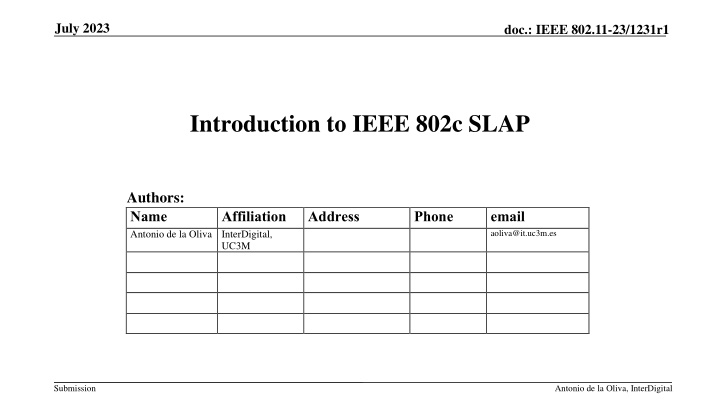 July 2023

doc.: IEEE 802.11-23/1231r1

Introduction to IEEE 802c SLAP

Authors:

| Name | Affiliation | Address | Phone | email |
|---|---|---|---|---|
| Antonio de la Oliva | InterDigital, UC3M | | | aoliva@it.uc3m.es |
| | | | | |
| | | | | |
| | | | | |
| | | | | |

Submission

Antonio de la Oliva, InterDigital